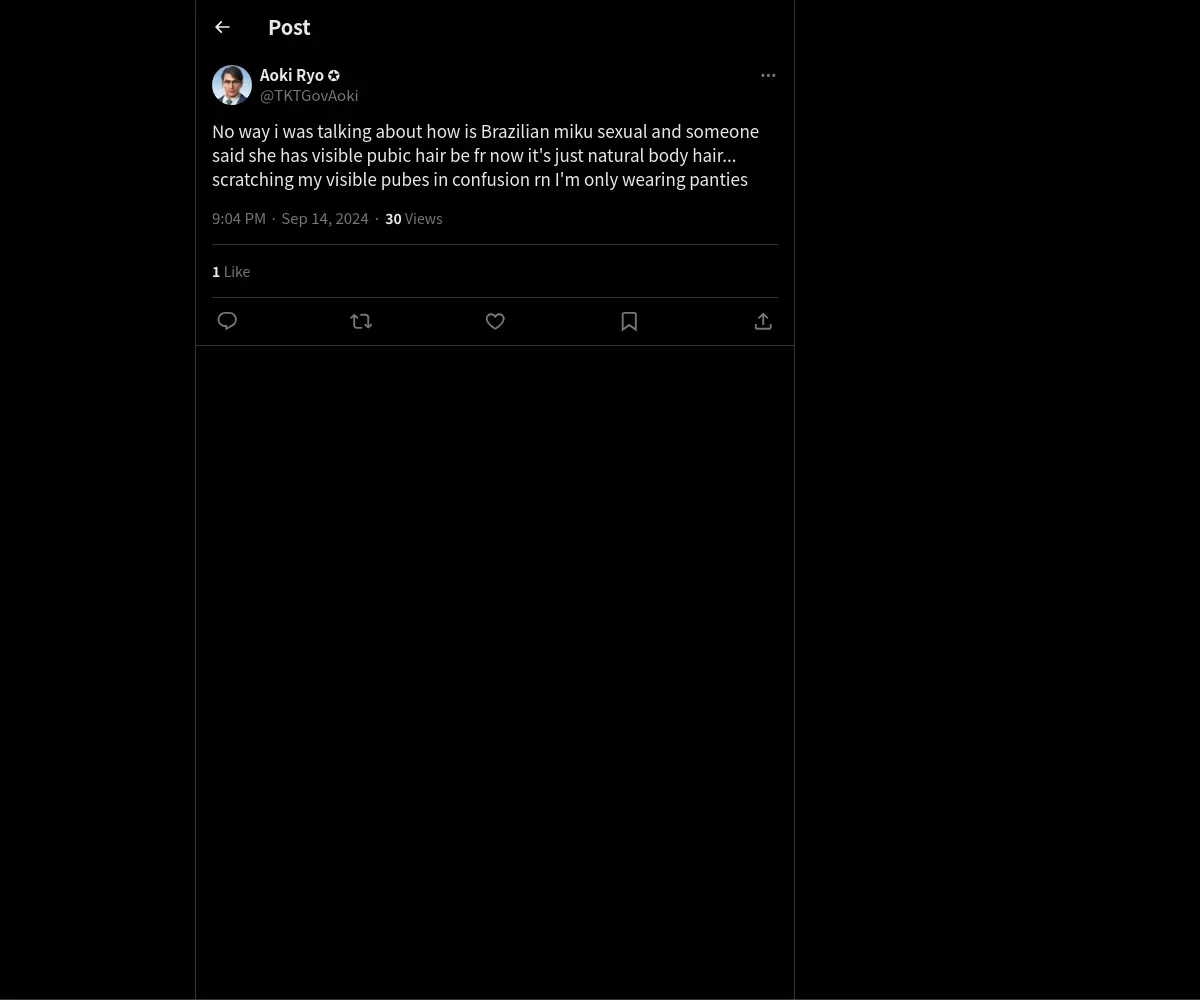 Post

Aoki Ryo
@TKTGovAoki

No way i was talking about how is Brazilian miku sexual and someone said she has visible pubic hair be fr now it's just natural body hair... scratching my visible pubes in confusion rn I'm only wearing panties

9:04 PM · Sep 14, 2024 · 30 Views

1 Like